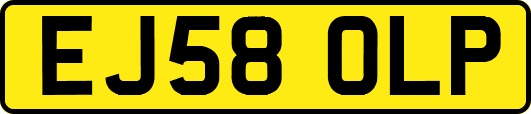 EJ58 OLP